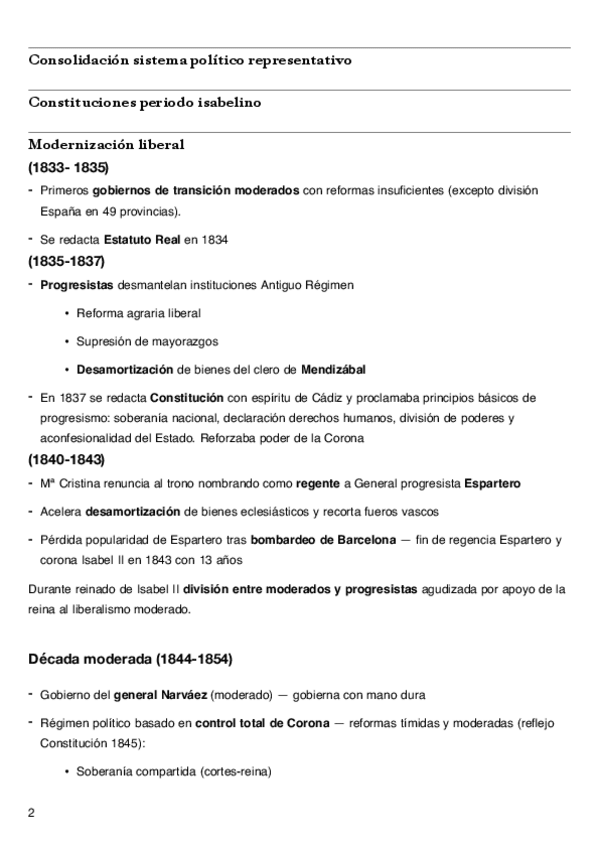 Consolidación sistema político representativo

Constituciones periodo isabelino

Modernización liberal

(1833- 1835)

- Primeros gobiernos de transición moderados con reformas insuficientes (excepto división España en 49 provincias).

- Se redacta Estatuto Real en 1834

(1835-1837)

- Progresistas desmantelan instituciones Antiguo Régimen

• Reforma agraria liberal

• Supresión de mayorazgos

• Desamortización de bienes del clero de Mendizábal

- En 1837 se redacta Constitución con espíritu de Cádiz y proclamaba principios básicos de progresismo: soberanía nacional, declaración derechos humanos, división de poderes y aconfesionalidad del Estado. Reforzaba poder de la Corona

(1840-1843)

- Mª Cristina renuncia al trono nombrando como regente a General progresista Espartero

- Acelera desamortización de bienes eclesiásticos y recorta fueros vascos

- Pérdida popularidad de Espartero tras bombardeo de Barcelona — fin de regencia Espartero y corona Isabel II en 1843 con 13 años

Durante reinado de Isabel II división entre moderados y progresistas agudizada por apoyo de la reina al liberalismo moderado.

Década moderada (1844-1854)

- Gobierno del general Narváez (moderado) — gobierna con mano dura

- Régimen político basado en control total de Corona — reformas tímidas y moderadas (reflejo Constitución 1845):

• Soberanía compartida (cortes-reina)

2